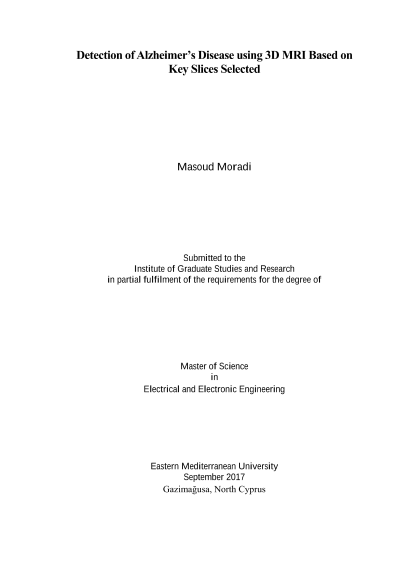 Detection of Alzheimer's Disease using 3D MRI Based on Key Slices Selected

Masoud Moradi

Submitted to the
Institute of Graduate Studies and Research
in partial fulfilment of the requirements for the degree of

Master of Science
in
Electrical and Electronic Engineering

Eastern Mediterranean University
September 2017
Gazimağusa, North Cyprus